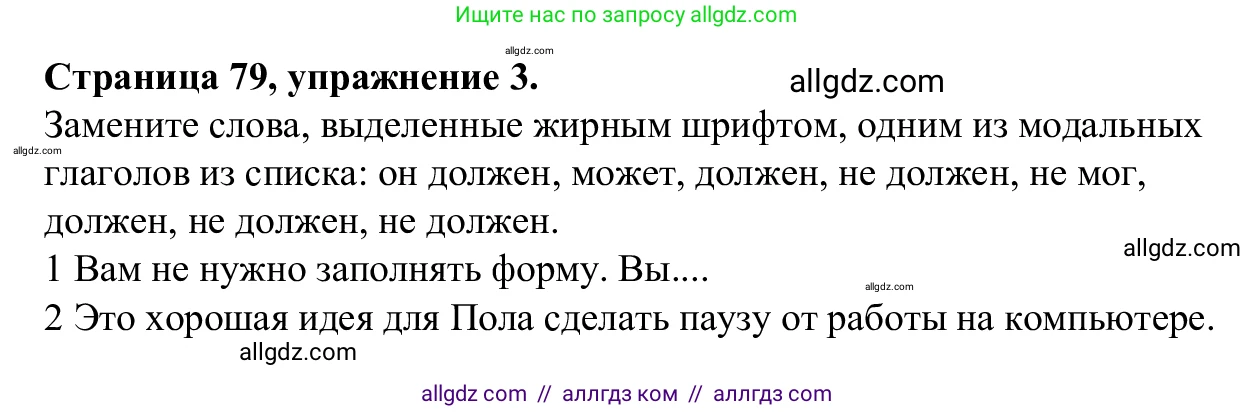 Ищите нас по запросу allgdz.com

allgdz.com

**Страница 79, упражнение 3.** allgdz.com

Замените слова, выделенные жирным шрифтом, одним из модальных глаголов из списка: он должен, может, должен, не должен, не мог, должен, не должен, не должен.

allgdz.com

allgdz.com

1 Вам не нужно заполнять форму. Вы....

allgdz.com

2 Это хорошая идея для Пола сделать паузу от работы на компьютере.

allgdz.com

allgdz com // аллгдз ком // аллгдз com